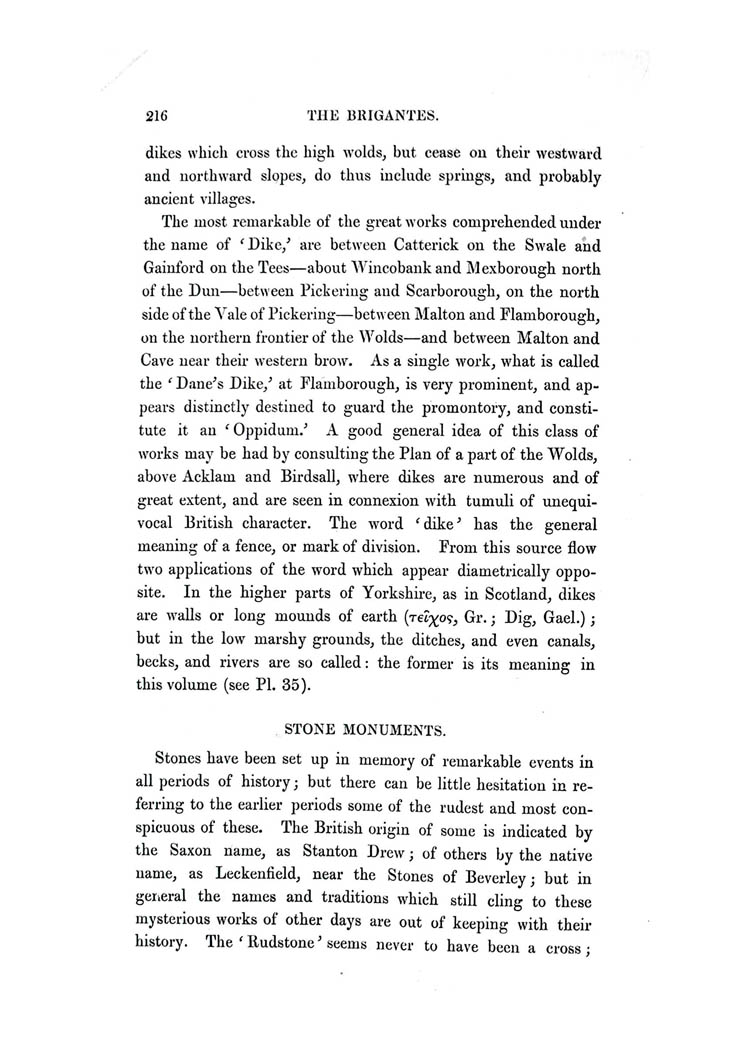 216 THE BRIGANTES.

dikes which cross the high wolds, but cease on their westward and northward slopes, do thus include springs, and probably ancient villages.

The most remarkable of the great works comprehended under the name of 'Dike,' are between Catterick on the Swale and Gainford on the Tees—about Wincobank and Mexborough north of the Dun—between Pickering and Scarborough, on the north side of the Vale of Pickering—between Malton and Flamborough, on the northern frontier of the Wolds—and between Malton and Cave near their western brow. As a single work, what is called the 'Dane's Dike,' at Flamborough, is very prominent, and appears distinctly destined to guard the promontory, and constitute it an 'Oppidum.' A good general idea of this class of works may be had by consulting the Plan of a part of the Wolds, above Acklam and Birdsall, where dikes are numerous and of great extent, and are seen in connexion with tumuli of unequivocal British character. The word 'dike' has the general meaning of a fence, or mark of division. From this source flow two applications of the word which appear diametrically opposite. In the higher parts of Yorkshire, as in Scotland, dikes are walls or long mounds of earth (τεῖχος, Gr.; Dig, Gael.); but in the low marshy grounds, the ditches, and even canals, becks, and rivers are so called: the former is its meaning in this volume (see Pl. 35).

STONE MONUMENTS.

Stones have been set up in memory of remarkable events in all periods of history; but there can be little hesitation in referring to the earlier periods some of the rudest and most conspicuous of these. The British origin of some is indicated by the Saxon name, as Stanton Drew; of others by the native name, as Leckenfield, near the Stones of Beverley; but in general the names and traditions which still cling to these mysterious works of other days are out of keeping with their history. The 'Rudstone' seems never to have been a cross;